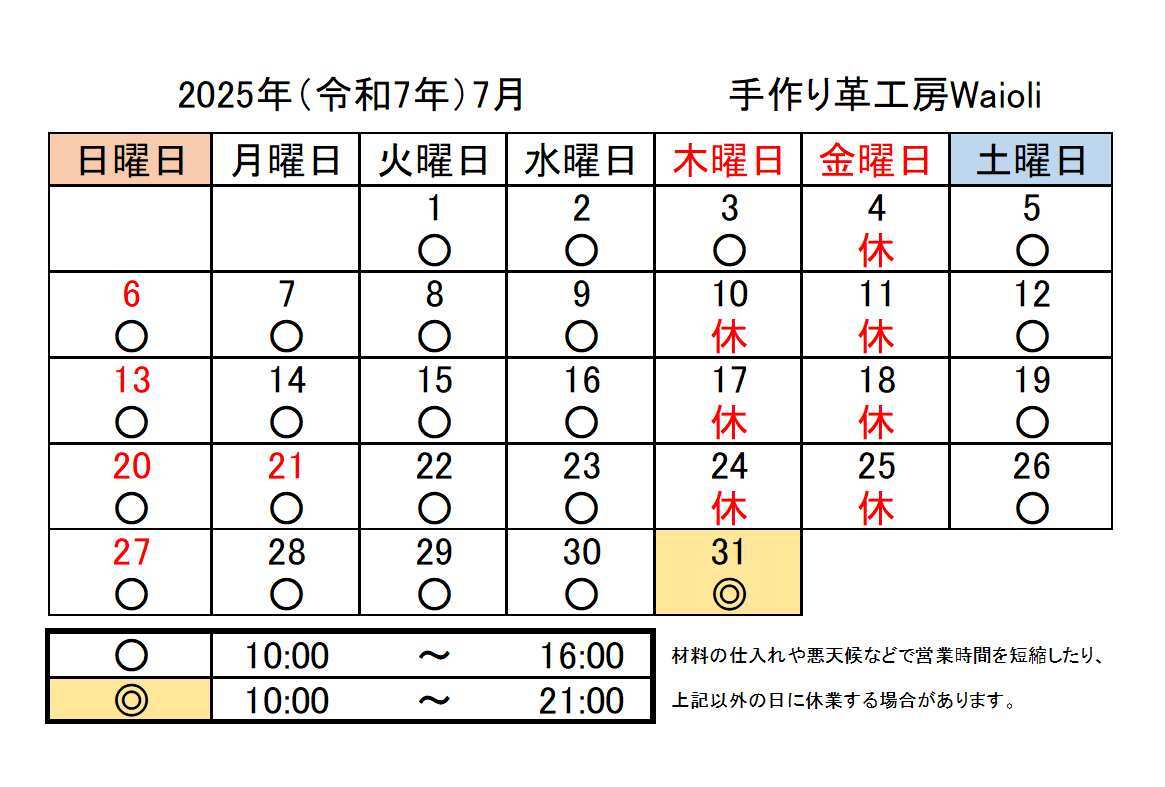 2025年(令和7年)7月

手作り革工房Waioli

| 日曜日 | 月曜日 | 火曜日 | 水曜日 | 木曜日 | 金曜日 | 土曜日 |
|---|---|---|---|---|---|---|
| | | 1 ○ | 2 ○ | 3 ○ | 4 休 | 5 ○ |
| 6 ○ | 7 ○ | 8 ○ | 9 ○ | 10 休 | 11 休 | 12 ○ |
| 13 ○ | 14 ○ | 15 ○ | 16 ○ | 17 休 | 18 休 | 19 ○ |
| 20 ○ | 21 ○ | 22 ○ | 23 ○ | 24 休 | 25 休 | 26 ○ |
| 27 ○ | 28 ○ | 29 ○ | 30 ○ | 31 ◎ | | |

| ○ | 10:00 | ～ | 16:00 |
|---|---|---|---|
| ◎ | 10:00 | ～ | 21:00 |

材料の仕入れや悪天候などで営業時間を短縮したり、

上記以外の日に休業する場合があります。